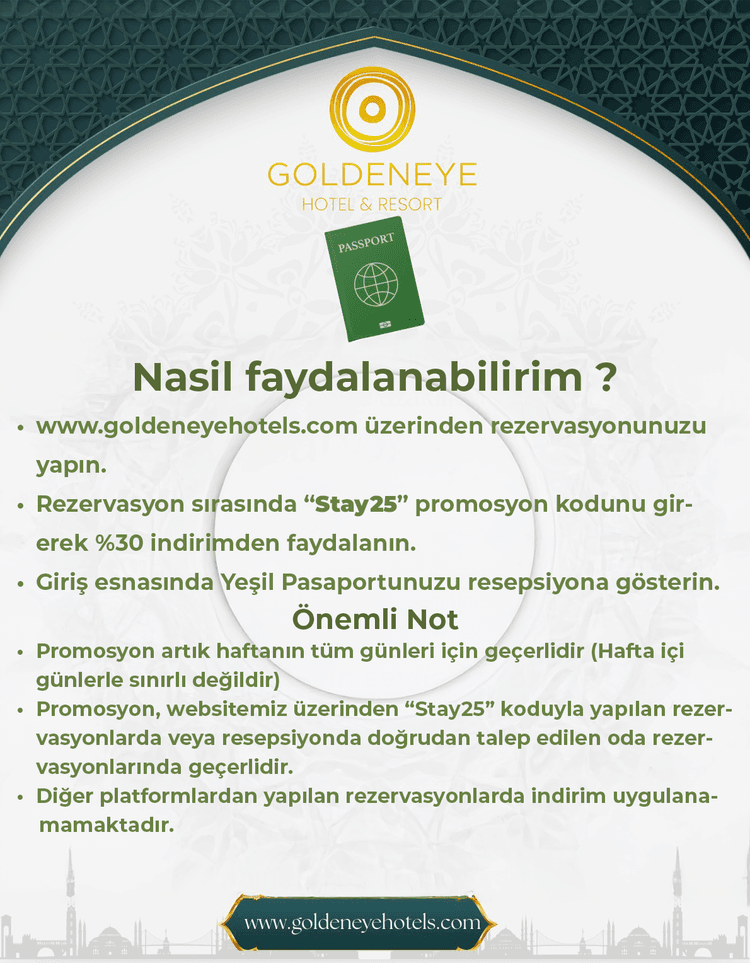 GOLDENEYE
HOTEL & RESORT

PASSPORT

Nasil faydalanabilirim ?

• www.goldeneyehotels.com üzerinden rezervasyonunuzu yapın.
• Rezervasyon sırasında “Stay25” promosyon kodunu girerek %30 indirimden faydalanın.
• Giriş esnasında Yeşil Pasaportunuzu resepsiyona gösterin.

Önemli Not

• Promosyon artık haftanın tüm günleri için geçerlidir (Hafta içi günlerle sınırlı değildir)
• Promosyon, websitemiz üzerinden “Stay25” koduyla yapılan rezervasyonlarda veya resepsiyonda doğrudan talep edilen oda rezervasyonlarında geçerlidir.
• Diğer platformlardan yapılan rezervasyonlarda indirim uygulanamamaktadır.

www.goldeneyehotels.com